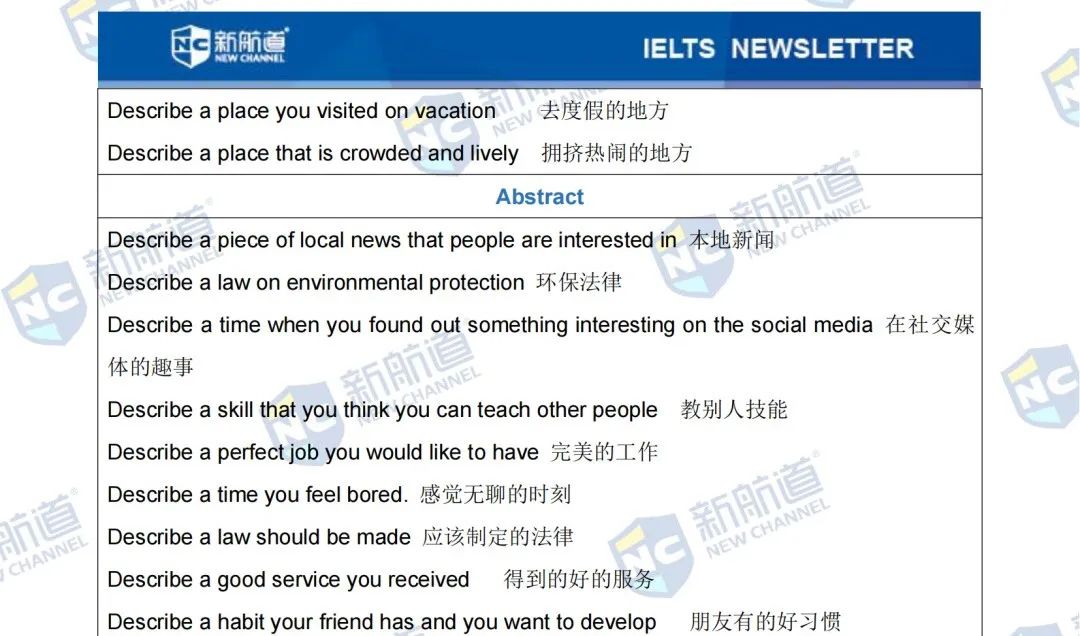 新航道
NEW CHANNEL

IELTS NEWSLETTER

Describe a place you visited on vacation 去度假的地方

Describe a place that is crowded and lively 拥挤热闹的地方

Abstract

Describe a piece of local news that people are interested in 本地新闻

Describe a law on environmental protection 环保法律

Describe a time when you found out something interesting on the social media 在社交媒体的趣事

Describe a skill that you think you can teach other people 教别人技能

Describe a perfect job you would like to have 完美的工作

Describe a time you feel bored. 感觉无聊的时刻

Describe a law should be made 应该制定的法律

Describe a good service you received 得到的好的服务

Describe a habit your friend has and you want to develop 朋友有的好习惯

新航道 NEW CHANNEL